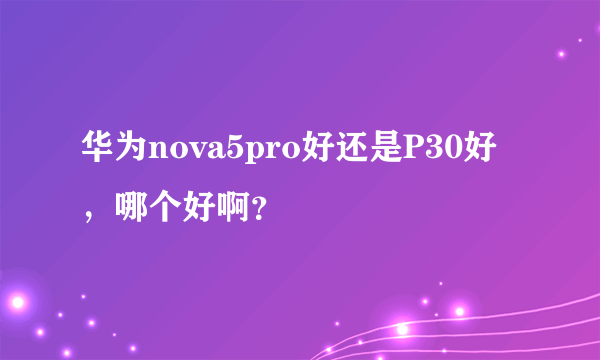 华为nova5pro好还是P30好，哪个好啊？